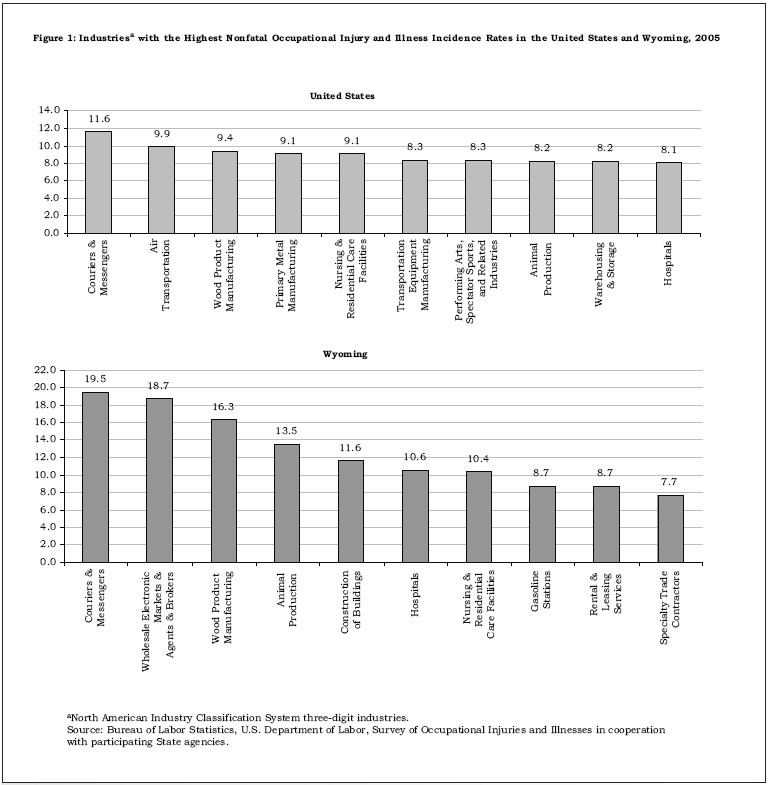 Figure 1: Industries$^a$ with the Highest Nonfatal Occupational Injury and Illness Incidence Rates in the United States and Wyoming, 2005

United States

14.0
12.0
10.0
8.0
6.0
4.0
2.0
0.0

11.6
9.9
9.4
9.1
9.1
8.3
8.3
8.2
8.2
8.1

Couriers & Messengers
Air Transportation
Wood Product Manufacturing
Primary Metal Manufacturing
Nursing & Residential Care Facilities
Transportation Equipment Manufacturing
Performing Arts, Spectator Sports, and Related Industries
Animal Production
Warehousing & Storage
Hospitals

Wyoming

22.0
20.0
18.0
16.0
14.0
12.0
10.0
8.0
6.0
4.0
2.0
0.0

19.5
18.7
16.3
13.5
11.6
10.6
10.4
8.7
8.7
7.7

Couriers & Messengers
Wholesale Electronic Markets & Agents & Brokers
Wood Product Manufacturing
Animal Production
Construction of Buildings
Hospitals
Nursing & Residential Care Facilities
Gasoline Stations
Rental & Leasing Services
Specialty Trade Contractors

$^a$North American Industry Classification System three-digit industries.
Source: Bureau of Labor Statistics, U.S. Department of Labor, Survey of Occupational Injuries and Illnesses in cooperation with participating State agencies.